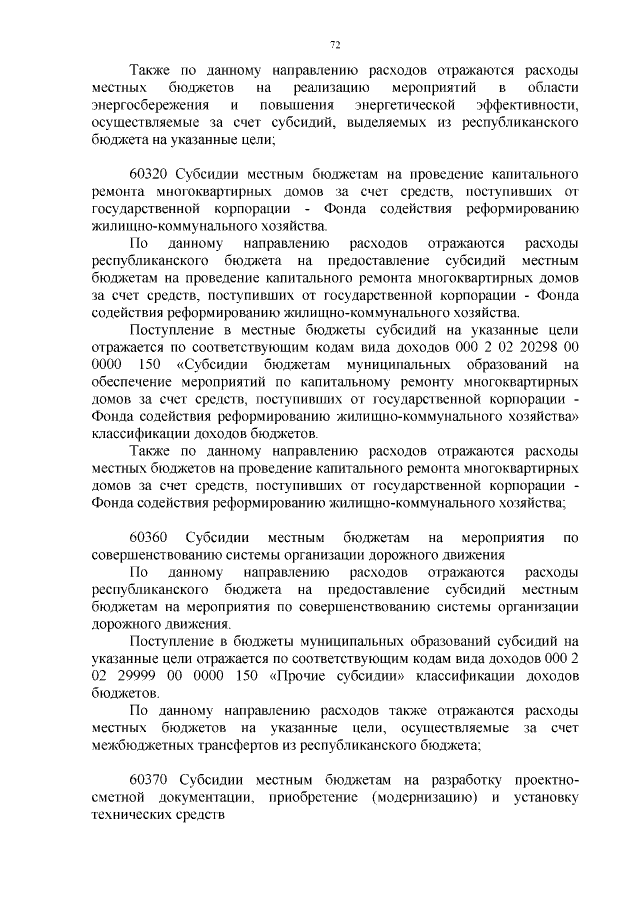 72

Также по данному направлению расходов отражаются расходы местных бюджетов на реализацию мероприятий в области энергосбережения и повышения энергетической эффективности, осуществляемые за счет субсидий, выделяемых из республиканского бюджета на указанные цели;

60320 Субсидии местным бюджетам на проведение капитального ремонта многоквартирных домов за счет средств, поступивших от государственной корпорации - Фонда содействия реформированию жилищно-коммунального хозяйства.

По данному направлению расходов отражаются расходы республиканского бюджета на предоставление субсидий местным бюджетам на проведение капитального ремонта многоквартирных домов за счет средств, поступивших от государственной корпорации - Фонда содействия реформированию жилищно-коммунального хозяйства.

Поступление в местные бюджеты субсидий на указанные цели отражается по соответствующим кодам вида доходов 000 2 02 20298 00 0000 150 «Субсидии бюджетам муниципальных образований на обеспечение мероприятий по капитальному ремонту многоквартирных домов за счет средств, поступивших от государственной корпорации - Фонда содействия реформированию жилищно-коммунального хозяйства» классификации доходов бюджетов.

Также по данному направлению расходов отражаются расходы местных бюджетов на проведение капитального ремонта многоквартирных домов за счет средств, поступивших от государственной корпорации - Фонда содействия реформированию жилищно-коммунального хозяйства;

60360 Субсидии местным бюджетам на мероприятия по совершенствованию системы организации дорожного движения

По данному направлению расходов отражаются расходы республиканского бюджета на предоставление субсидий местным бюджетам на мероприятия по совершенствованию системы организации дорожного движения.

Поступление в бюджеты муниципальных образований субсидий на указанные цели отражается по соответствующим кодам вида доходов 000 2 02 29999 00 0000 150 «Прочие субсидии» классификации доходов бюджетов.

По данному направлению расходов также отражаются расходы местных бюджетов на указанные цели, осуществляемые за счет межбюджетных трансфертов из республиканского бюджета;

60370 Субсидии местным бюджетам на разработку проектно-сметной документации, приобретение (модернизацию) и установку технических средств